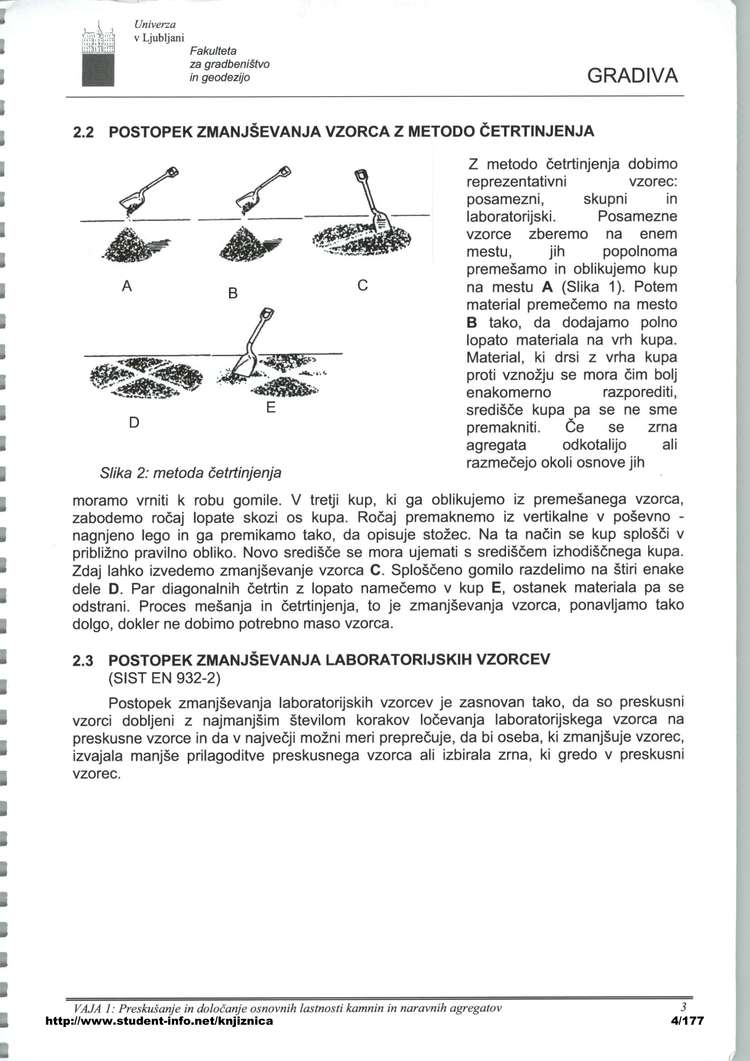 Univerza v Ljubljani
Fakulteta za gradbeništvo in geodezijo

GRADIVA

2.2 POSTOPEK ZMANJŠEVANJA VZORCA Z METODO ČETRTINJENJA

A B C

D E

Slika 2: metoda četrtinjenja

Z metodo četrtinjenja dobimo reprezentativni vzorec: posamezni, skupni in laboratorijski. Posamezne vzorce zberemo na enem mestu, jih popolnoma premešamo in oblikujemo kup na mestu **A** (Slika 1). Potem material premečemo na mesto **B** tako, da dodajamo polno lopato materiala na vrh kupa. Material, ki drsi z vrha kupa proti vznožju se mora čim bolj enakomerno razporediti, središče kupa pa se ne sme premakniti. Če se zrna agregata odkotalijo ali razmečejo okoli osnove jih moramo vrniti k robu gomile. V tretji kup, ki ga oblikujemo iz premešanega vzorca, zabodemo ročaj lopate skozi os kupa. Ročaj premaknemo iz vertikalne v poševno - nagnjeno lego in ga premikamo tako, da opisuje stožec. Na ta način se kup splošči v približno pravilno obliko. Novo središče se mora ujemati s središčem izhodiščnega kupa. Zdaj lahko izvedemo zmanjševanje vzorca **C**. Sploščeno gomilo razdelimo na štiri enake dele **D**. Par diagonalnih četrtin z lopato namečemo v kup **E**, ostanek materiala pa se odstrani. Proces mešanja in četrtinjenja, to je zmanjševanja vzorca, ponavljamo tako dolgo, dokler ne dobimo potrebno maso vzorca.

2.3 POSTOPEK ZMANJŠEVANJA LABORATORIJSKIH VZORCEV (SIST EN 932-2)

Postopek zmanjševanja laboratorijskih vzorcev je zasnovan tako, da so preskusni vzorci dobljeni z najmanjšim številom korakov ločevanja laboratorijskega vzorca na preskusne vzorce in da v največji možni meri preprečuje, da bi oseba, ki zmanjšuje vzorec, izvajala manjše prilagoditve preskusnega vzorca ali izbirala zrna, ki gredo v preskusni vzorec.

VAJA 1: Preskušanje in določanje osnovnih lastnosti kamnin in naravnih agregatov 3
http://www.student-info.net/knjiznica 4/177